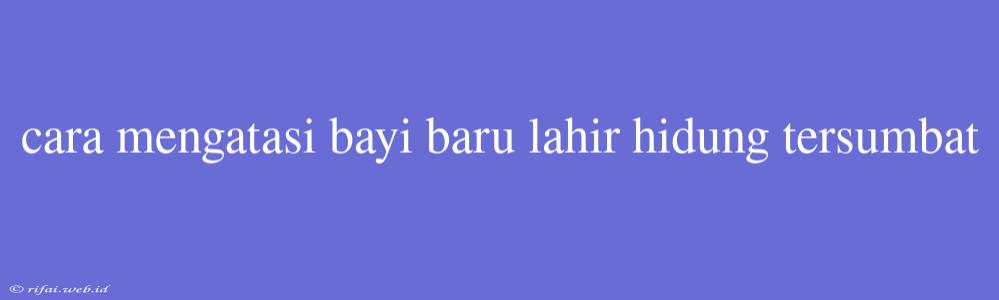 cara mengatasi bayi baru lahir hidung tersumbat

© rifai.web.id